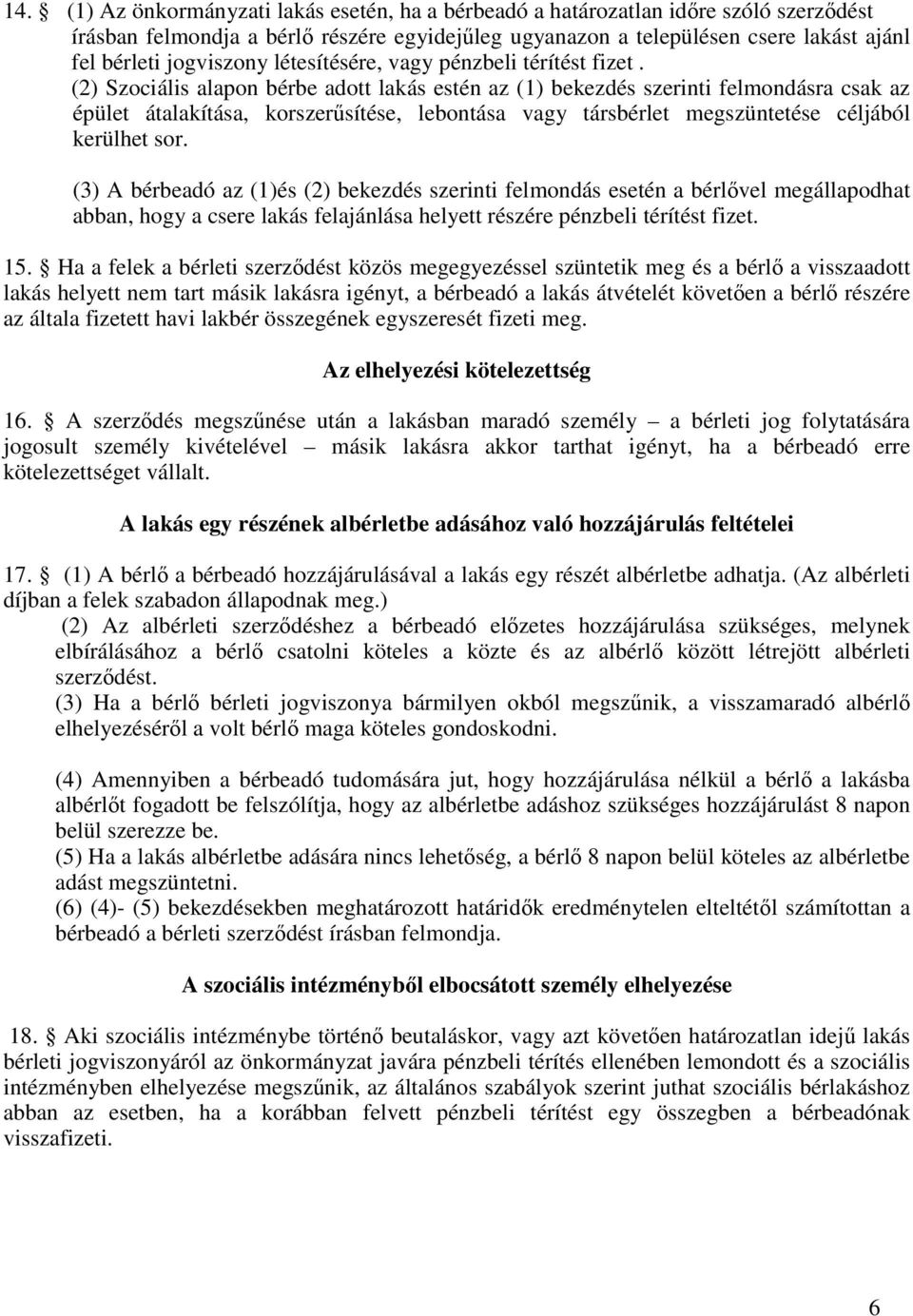 14. § (1) Az önkormányzati lakás esetén, ha a bérbeadó a határozatlan időre szóló szerződést írásban felmondja a bérlő részére egyidejűleg ugyanazon a településen csere lakást ajánl fel bérleti jogviszony létesítésére, vagy pénzbeli térítést fizet .
(2) Szociális alapon bérbe adott lakás estén az (1) bekezdés szerinti felmondásra csak az épület átalakítása, korszerűsítése, lebontása vagy társbérlet megszüntetése céljából kerülhet sor.

(3) A bérbeadó az (1)és (2) bekezdés szerinti felmondás esetén a bérlővel megállapodhat abban, hogy a csere lakás felajánlása helyett részére pénzbeli térítést fizet.

15. § Ha a felek a bérleti szerződést közös megegyezéssel szüntetik meg és a bérlő a visszaadott lakás helyett nem tart másik lakásra igényt, a bérbeadó a lakás átvételét követően a bérlő részére az általa fizetett havi lakbér összegének egyszeresét fizeti meg.

Az elhelyezési kötelezettség

16. § A szerződés megszűnése után a lakásban maradó személy – a bérleti jog folytatására jogosult személy kivételével – másik lakásra akkor tarthat igényt, ha a bérbeadó erre kötelezettséget vállalt.

A lakás egy részének albérletbe adásához való hozzájárulás feltételei

17. § (1) A bérlő a bérbeadó hozzájárulásával a lakás egy részét albérletbe adhatja. (Az albérleti díjban a felek szabadon állapodnak meg.)
(2) Az albérleti szerződéshez a bérbeadó előzetes hozzájárulása szükséges, melynek elbírálásához a bérlő csatolni köteles a közte és az albérlő között létrejött albérleti szerződést.
(3) Ha a bérlő bérleti jogviszonya bármilyen okból megszűnik, a visszamaradó albérlő elhelyezéséről a volt bérlő maga köteles gondoskodni.

(4) Amennyiben a bérbeadó tudomására jut, hogy hozzájárulása nélkül a bérlő a lakásba albérlőt fogadott be felszólítja, hogy az albérletbe adáshoz szükséges hozzájárulást 8 napon belül szerezze be.
(5) Ha a lakás albérletbe adására nincs lehetőség, a bérlő 8 napon belül köteles az albérletbe adást megszüntetni.
(6) (4)- (5) bekezdésekben meghatározott határidők eredménytelen elteltétől számítottan a bérbeadó a bérleti szerződést írásban felmondja.

A szociális intézményből elbocsátott személy elhelyezése

18. § Aki szociális intézménybe történő beutaláskor, vagy azt követően határozatlan idejű lakás bérleti jogviszonyáról az önkormányzat javára pénzbeli térítés ellenében lemondott és a szociális intézményben elhelyezése megszűnik, az általános szabályok szerint juthat szociális bérlakáshoz abban az esetben, ha a korábban felvett pénzbeli térítést egy összegben a bérbeadónak visszafizeti.

6